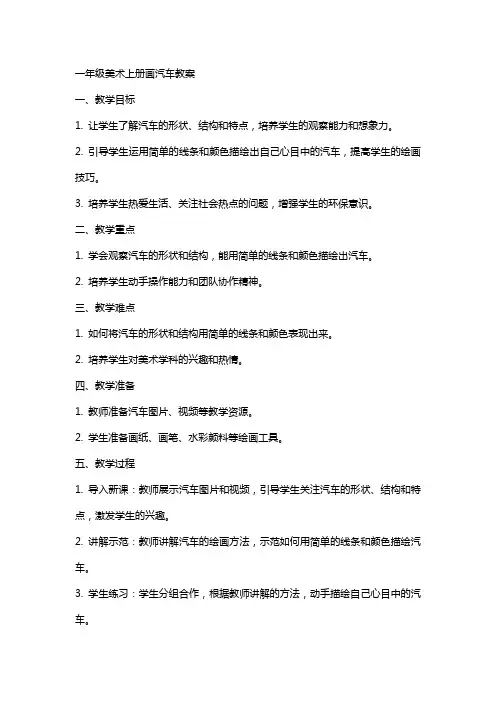 一年级美术上册画汽车教案

一、教学目标

1. 让学生了解汽车的形状、结构和特点，培养学生的观察能力和想象力。

2. 引导学生运用简单的线条和颜色描绘出自己心目中的汽车，提高学生的绘画技巧。

3. 培养学生热爱生活、关注社会热点的问题，增强学生的环保意识。

二、教学重点

1. 学会观察汽车的形状和结构，能用简单的线条和颜色描绘出汽车。

2. 培养学生动手操作能力和团队协作精神。

三、教学难点

1. 如何将汽车的形状和结构用简单的线条和颜色表现出来。

2. 培养学生对美术学科的兴趣和热情。

四、教学准备

1. 教师准备汽车图片、视频等教学资源。

2. 学生准备画纸、画笔、水彩颜料等绘画工具。

五、教学过程

1. 导入新课：教师展示汽车图片和视频，引导学生关注汽车的形状、结构和特点，激发学生的兴趣。

2. 讲解示范：教师讲解汽车的绘画方法，示范如何用简单的线条和颜色描绘汽车。

3. 学生练习：学生分组合作，根据教师讲解的方法，动手描绘自己心目中的汽车。